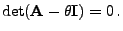 $\det(\mathbf{A} - \theta\mathbf{I}) = 0\,.$